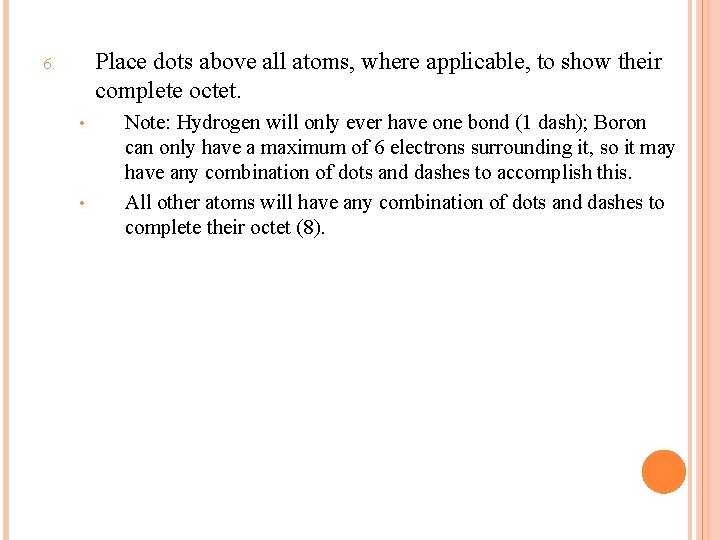 6. Place dots above all atoms, where applicable, to show their complete octet.

• Note: Hydrogen will only ever have one bond (1 dash); Boron can only have a maximum of 6 electrons surrounding it, so it may have any combination of dots and dashes to accomplish this.

• All other atoms will have any combination of dots and dashes to complete their octet (8).